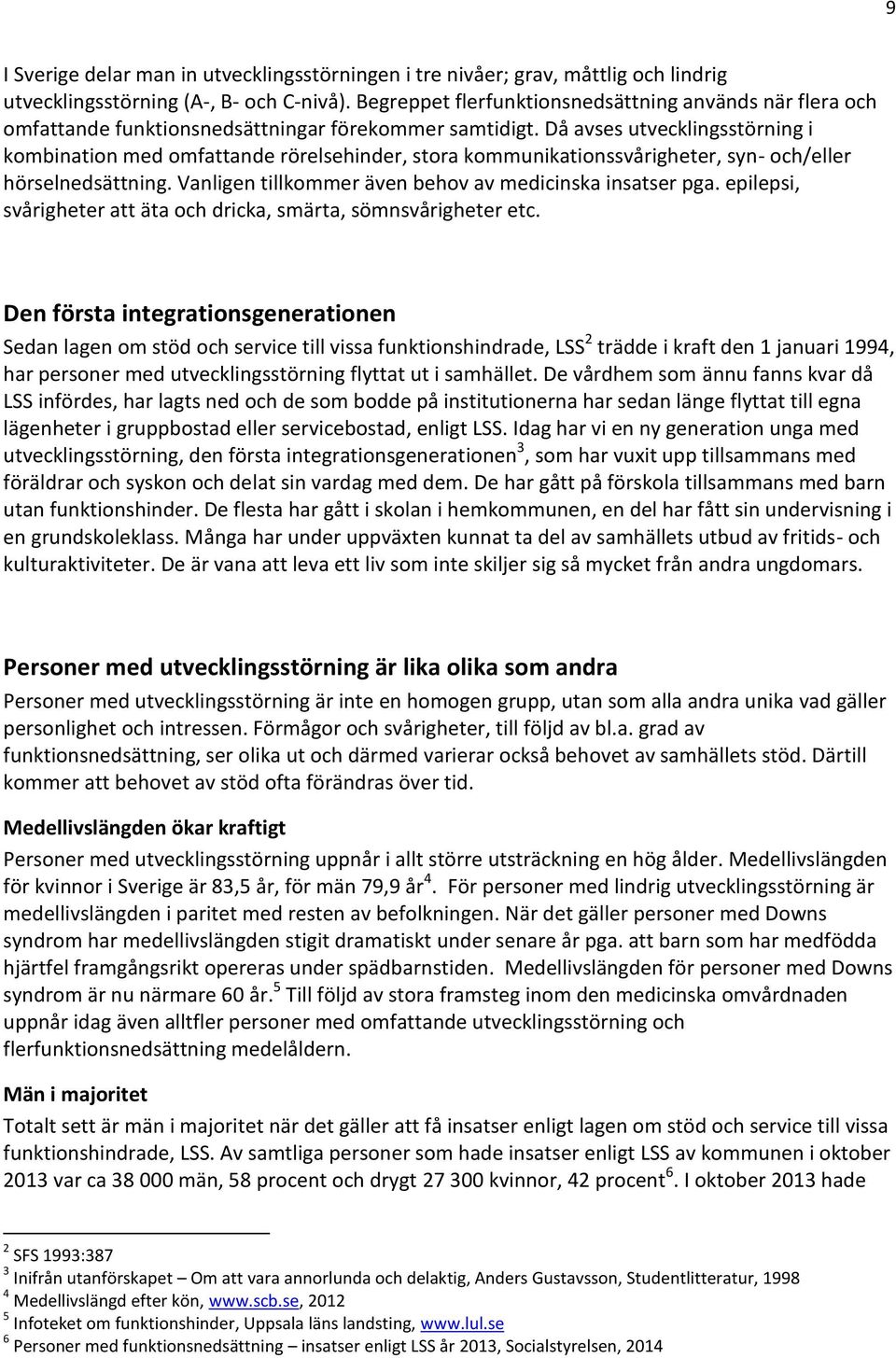 9

I Sverige delar man in utvecklingsstörningen i tre nivåer; grav, måttlig och lindrig utvecklingsstörning (A-, B- och C-nivå). Begreppet flerfunktionsnedsättning används när flera och omfattande funktionsnedsättningar förekommer samtidigt. Då avses utvecklingsstörning i kombination med omfattande rörelsehinder, stora kommunikationssvårigheter, syn- och/eller hörselnedsättning. Vanligen tillkommer även behov av medicinska insatser pga. epilepsi, svårigheter att äta och dricka, smärta, sömnsvårigheter etc.

Den första integrationsgenerationen

Sedan lagen om stöd och service till vissa funktionshindrade, LSS$^2$ trädde i kraft den 1 januari 1994, har personer med utvecklingsstörning flyttat ut i samhället. De vårdhem som ännu fanns kvar då LSS infördes, har lagts ned och de som bodde på institutionerna har sedan länge flyttat till egna lägenheter i gruppbostad eller servicebostad, enligt LSS. Idag har vi en ny generation unga med utvecklingsstörning, den första integrationsgenerationen$^3$, som har vuxit upp tillsammans med föräldrar och syskon och delat sin vardag med dem. De har gått på förskola tillsammans med barn utan funktionshinder. De flesta har gått i skolan i hemkommunen, en del har fått sin undervisning i en grundskoleklass. Många har under uppväxten kunnat ta del av samhällets utbud av fritids- och kulturaktiviteter. De är vana att leva ett liv som inte skiljer sig så mycket från andra ungdomars.

Personer med utvecklingsstörning är lika olika som andra

Personer med utvecklingsstörning är inte en homogen grupp, utan som alla andra unika vad gäller personlighet och intressen. Förmågor och svårigheter, till följd av bl.a. grad av funktionsnedsättning, ser olika ut och därmed varierar också behovet av samhällets stöd. Därtill kommer att behovet av stöd ofta förändras över tid.

Medellivslängden ökar kraftigt

Personer med utvecklingsstörning uppnår i allt större utsträckning en hög ålder. Medellivslängden för kvinnor i Sverige är 83,5 år, för män 79,9 år$^4$. För personer med lindrig utvecklingsstörning är medellivslängden i paritet med resten av befolkningen. När det gäller personer med Downs syndrom har medellivslängden stigit dramatiskt under senare år pga. att barn som har medfödda hjärtfel framgångsrikt opereras under spädbarnstiden. Medellivslängden för personer med Downs syndrom är nu närmare 60 år.$^5$ Till följd av stora framsteg inom den medicinska omvårdnaden uppnår idag även alltfler personer med omfattande utvecklingsstörning och flerfunktionsnedsättning medelåldern.

Män i majoritet

Totalt sett är män i majoritet när det gäller att få insatser enligt lagen om stöd och service till vissa funktionshindrade, LSS. Av samtliga personer som hade insatser enligt LSS av kommunen i oktober 2013 var ca 38 000 män, 58 procent och drygt 27 300 kvinnor, 42 procent$^6$. I oktober 2013 hade

$^2$ SFS 1993:387
$^3$ Inifrån utanförskapet – Om att vara annorlunda och delaktig, Anders Gustavsson, Studentlitteratur, 1998
$^4$ Medellivslängd efter kön, www.scb.se, 2012
$^5$ Infoteket om funktionshinder, Uppsala läns landsting, www.lul.se
$^6$ Personer med funktionsnedsättning – insatser enligt LSS år 2013, Socialstyrelsen, 2014